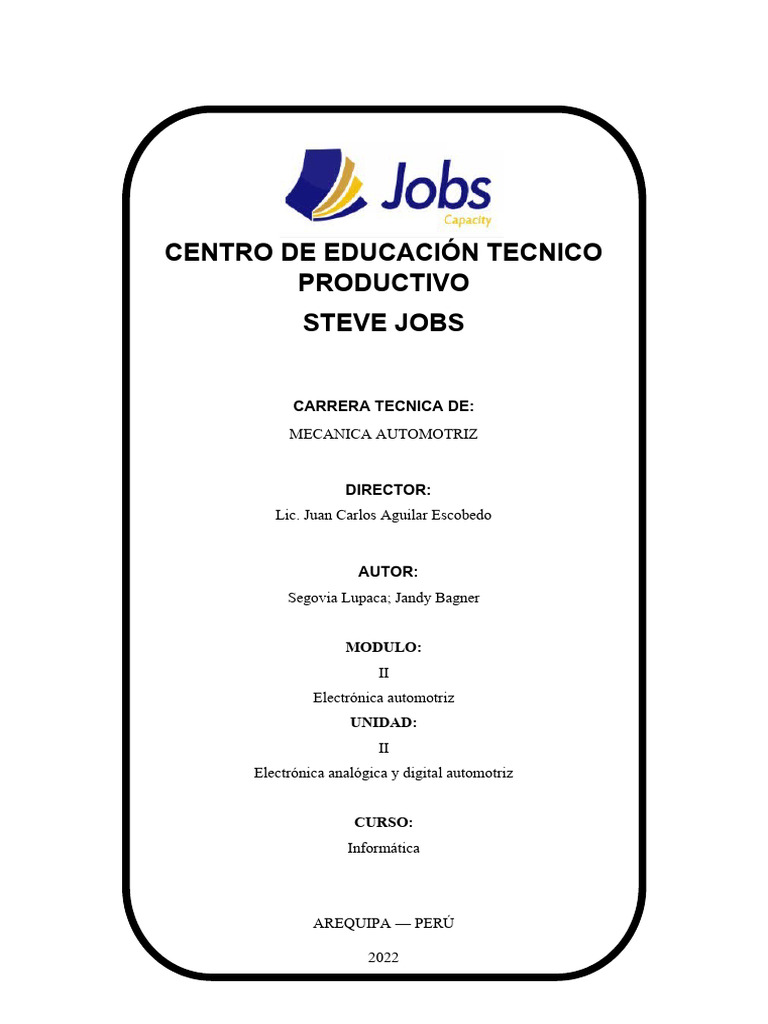 Jobs
Capacity

CENTRO DE EDUCACIÓN TECNICO PRODUCTIVO

STEVE JOBS

CARRERA TECNICA DE:
MECANICA AUTOMOTRIZ

DIRECTOR:
Lic. Juan Carlos Aguilar Escobedo

AUTOR:
Segovia Lupaca; Jandy Bagner

MODULO:
II
Electrónica automotriz

UNIDAD:
II
Electrónica analógica y digital automotriz

CURSO:
Informática

AREQUIPA — PERÚ

2022